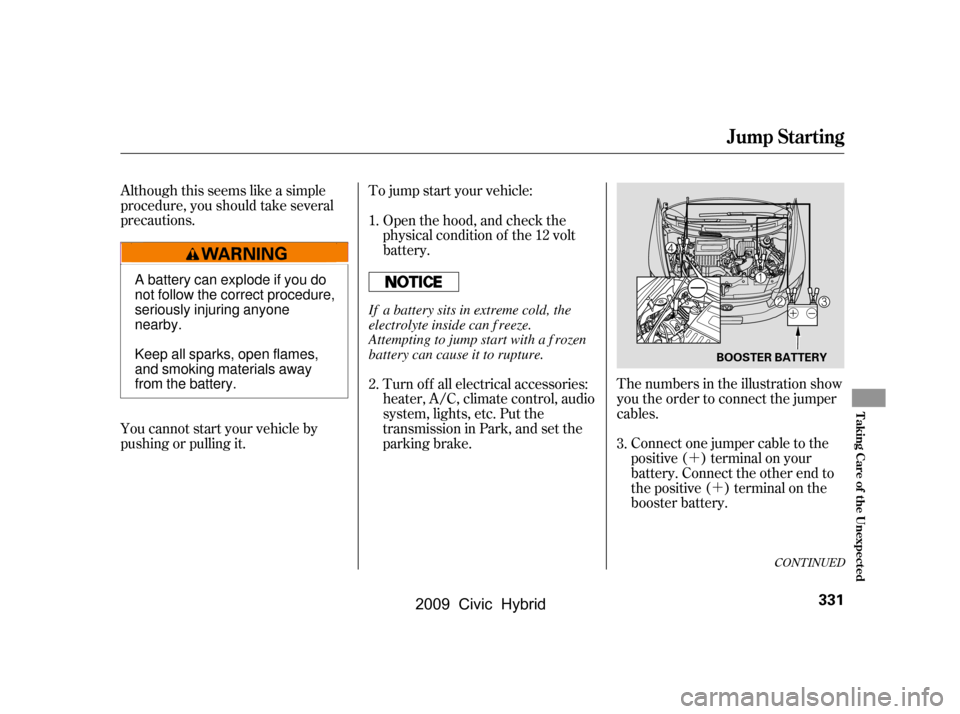 Jump Starting

Although this seems like a simple procedure, you should take several precautions.

WARNING

A battery can explode if you do not follow the correct procedure, seriously injuring anyone nearby.

Keep all sparks, open flames, and smoking materials away from the battery.

You cannot start your vehicle by pushing or pulling it.

To jump start your vehicle:

1. Open the hood, and check the physical condition of the 12 volt battery.

NOTICE

If a battery sits in extreme cold, the electrolyte inside can freeze. Attempting to jump start with a frozen battery can cause it to rupture.

2. Turn off all electrical accessories: heater, A/C, climate control, audio system, lights, etc. Put the transmission in Park, and set the parking brake.

4

1

2

3

BOOSTER BATTERY

The numbers in the illustration show you the order to connect the jumper cables.

3. Connect one jumper cable to the positive (+) terminal on your battery. Connect the other end to the positive (+) terminal on the booster battery.

CONTINUED

Taking Care of the Unexpected

331

2009 Civic Hybrid

carmanualsonline.info